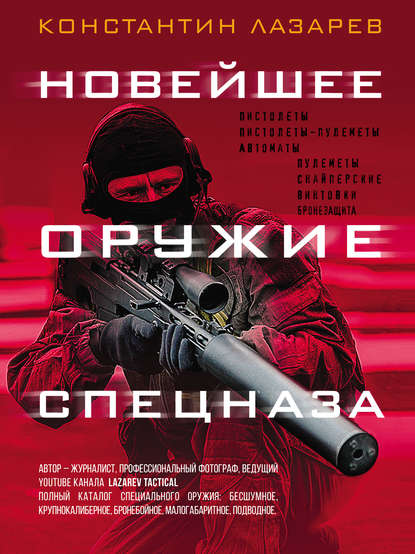 КОНСТАНТИН ЛАЗАРЕВ

НОВЕЙШЕЕ

ПИСТОЛЕТЫ
ПИСТОЛЕТЫ-ПУЛЕМЕТЫ
АВТОМАТЫ
ПУЛЕМЕТЫ
СНАЙПЕРСКИЕ
ВИНТОВКИ
БРОНЕЗАЩИТА

ОРУЖИЕ

СПЕЦНАЗА

АВТОР – ЖУРНАЛИСТ, ПРОФЕССИОНАЛЬНЫЙ ФОТОГРАФ, ВЕДУЩИЙ YOUTUBE КАНАЛА LAZAREV TACTICAL
ПОЛНЫЙ КАТАЛОГ СПЕЦИАЛЬНОГО ОРУЖИЯ: БЕСШУМНОЕ, КРУПНОКАЛИБЕРНОЕ, БРОНЕБОЙНОЕ, МАЛОГАБАРИТНОЕ, ПОДВОДНОЕ.